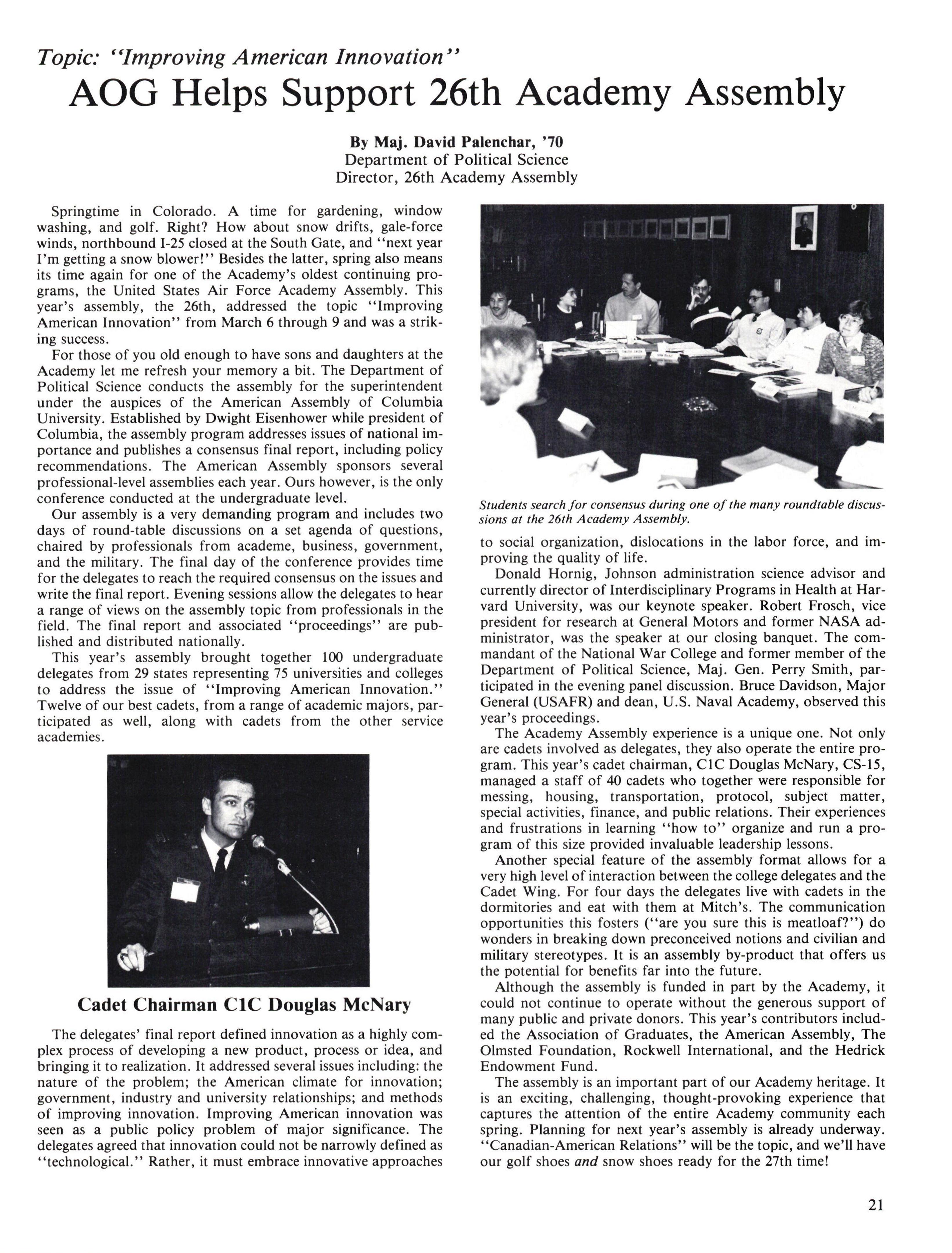 Topic: "Improving American Innovation"

AOG Helps Support 26th Academy Assembly

By Maj. David Palenchar, '70
Department of Political Science
Director, 26th Academy Assembly

Springtime in Colorado. A time for gardening, window washing, and golf. Right? How about snow drifts, gale-force winds, northbound I-25 closed at the South Gate, and "next year I'm getting a snow blower!" Besides the latter, spring also means its time again for one of the Academy's oldest continuing programs, the United States Air Force Academy Assembly. This year's assembly, the 26th, addressed the topic "Improving American Innovation" from March 6 through 9 and was a striking success.

For those of you old enough to have sons and daughters at the Academy let me refresh your memory a bit. The Department of Political Science conducts the assembly for the superintendent under the auspices of the American Assembly of Columbia University. Established by Dwight Eisenhower while president of Columbia, the assembly program addresses issues of national importance and publishes a consensus final report, including policy recommendations. The American Assembly sponsors several professional-level assemblies each year. Ours however, is the only conference conducted at the undergraduate level.

Our assembly is a very demanding program and includes two days of round-table discussions on a set agenda of questions, chaired by professionals from academe, business, government, and the military. The final day of the conference provides time for the delegates to reach the required consensus on the issues and write the final report. Evening sessions allow the delegates to hear a range of views on the assembly topic from professionals in the field. The final report and associated "proceedings" are published and distributed nationally.

This year's assembly brought together 100 undergraduate delegates from 29 states representing 75 universities and colleges to address the issue of "Improving American Innovation." Twelve of our best cadets, from a range of academic majors, participated as well, along with cadets from the other service academies.

Cadet Chairman C1C Douglas McNary

The delegates' final report defined innovation as a highly complex process of developing a new product, process or idea, and bringing it to realization. It addressed several issues including: the nature of the problem; the American climate for innovation; government, industry and university relationships; and methods of improving innovation. Improving American innovation was seen as a public policy problem of major significance. The delegates agreed that innovation could not be narrowly defined as "technological." Rather, it must embrace innovative approaches

Students search for consensus during one of the many roundtable discussions at the 26th Academy Assembly.

to social organization, dislocations in the labor force, and improving the quality of life.

Donald Hornig, Johnson administration science advisor and currently director of Interdisciplinary Programs in Health at Harvard University, was our keynote speaker. Robert Frosch, vice president for research at General Motors and former NASA administrator, was the speaker at our closing banquet. The commandant of the National War College and former member of the Department of Political Science, Maj. Gen. Perry Smith, participated in the evening panel discussion. Bruce Davidson, Major General (USAFR) and dean, U.S. Naval Academy, observed this year's proceedings.

The Academy Assembly experience is a unique one. Not only are cadets involved as delegates, they also operate the entire program. This year's cadet chairman, C1C Douglas McNary, CS-15, managed a staff of 40 cadets who together were responsible for messing, housing, transportation, protocol, subject matter, special activities, finance, and public relations. Their experiences and frustrations in learning "how to" organize and run a program of this size provided invaluable leadership lessons.

Another special feature of the assembly format allows for a very high level of interaction between the college delegates and the Cadet Wing. For four days the delegates live with cadets in the dormitories and eat with them at Mitch's. The communication opportunities this fosters ("are you sure this is meatloaf?") do wonders in breaking down preconceived notions and civilian and military stereotypes. It is an assembly by-product that offers us the potential for benefits far into the future.

Although the assembly is funded in part by the Academy, it could not continue to operate without the generous support of many public and private donors. This year's contributors included the Association of Graduates, the American Assembly, The Olmsted Foundation, Rockwell International, and the Hedrick Endowment Fund.

The assembly is an important part of our Academy heritage. It is an exciting, challenging, thought-provoking experience that captures the attention of the entire Academy community each spring. Planning for next year's assembly is already underway. "Canadian-American Relations" will be the topic, and we'll have our golf shoes and snow shoes ready for the 27th time!

21